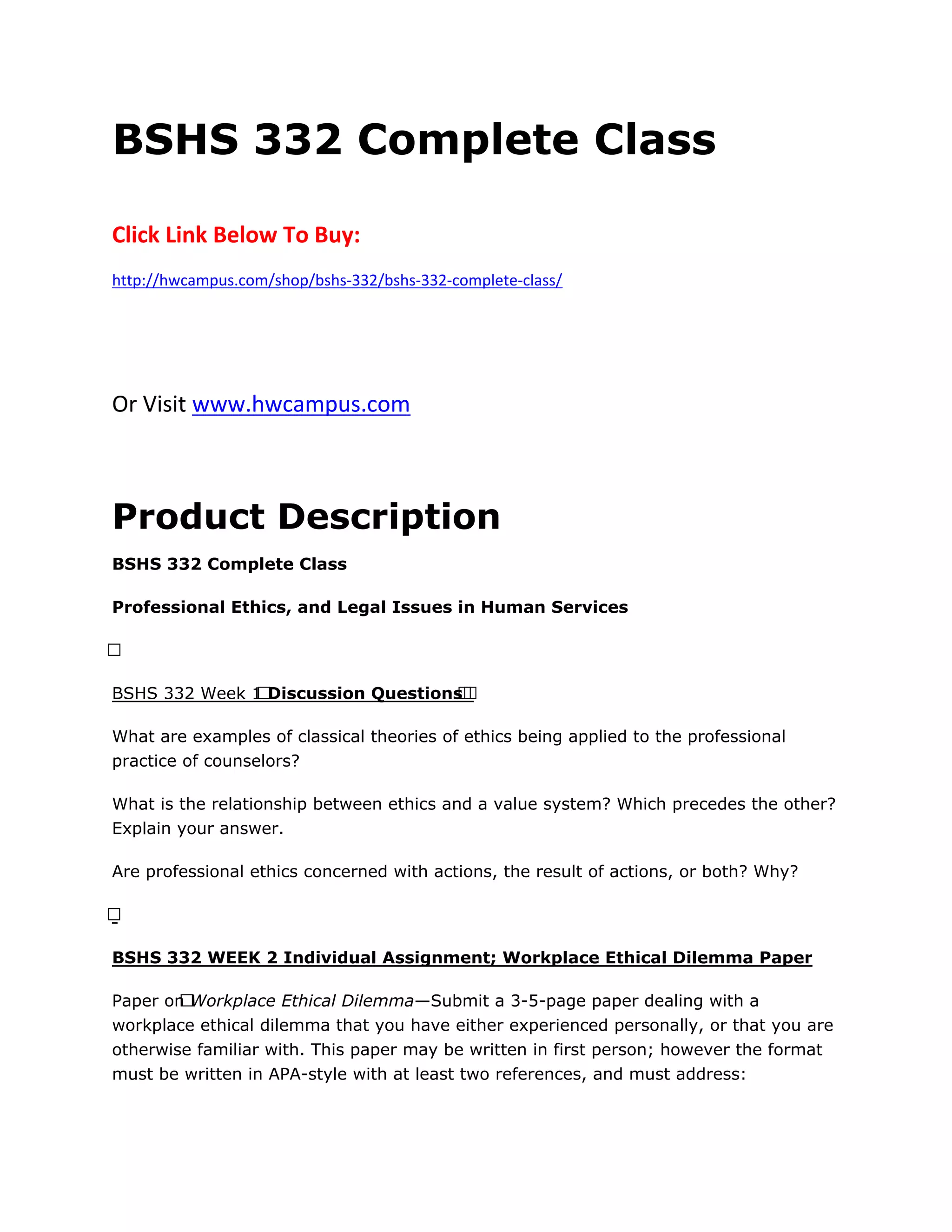 BSHS 332 Complete Class

Click Link Below To Buy:

http://hwcampus.com/shop/bshs-332/bshs-332-complete-class/

Or Visit www.hwcampus.com

Product Description

BSHS 332 Complete Class

Professional Ethics, and Legal Issues in Human Services

BSHS 332 Week 1 Discussion Questions

What are examples of classical theories of ethics being applied to the professional practice of counselors?

What is the relationship between ethics and a value system? Which precedes the other? Explain your answer.

Are professional ethics concerned with actions, the result of actions, or both? Why?

BSHS 332 WEEK 2 Individual Assignment; Workplace Ethical Dilemma Paper

Paper on Workplace Ethical Dilemma—Submit a 3-5-page paper dealing with a workplace ethical dilemma that you have either experienced personally, or that you are otherwise familiar with. This paper may be written in first person; however the format must be written in APA-style with at least two references, and must address: